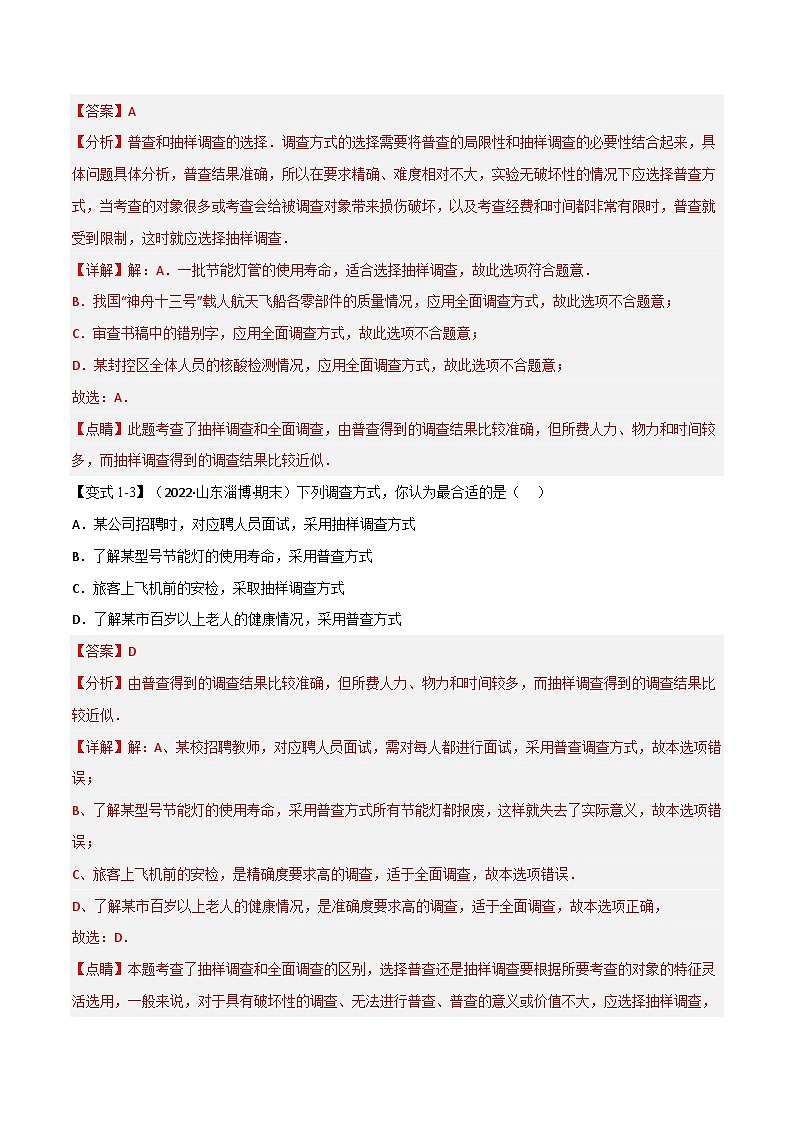 【答案】A

【分析】普查和抽样调查的选择．调查方式的选择需要将普查的局限性和抽样调查的必要性结合起来，具体问题具体分析，普查结果准确，所以在要求精确、难度相对不大，实验无破坏性的情况下应选择普查方式，当考查的对象很多或考查会给被调查对象带来损伤破坏，以及考查经费和时间都非常有限时，普查就受到限制，这时就应选择抽样调查．

【详解】解：A．一批节能灯管的使用寿命，适合选择抽样调查，故此选项符合题意．

B．我国"神舟十三号"载人航天飞船各零部件的质量情况，应用全面调查方式，故此选项不合题意；

C．审查书稿中的错别字，应用全面调查方式，故此选项不合题意；

D．某封控区全体人员的核酸检测情况，应用全面调查方式，故此选项不合题意；

故选：A．

【点睛】此题考查了抽样调查和全面调查，由普查得到的调查结果比较准确，但所费人力、物力和时间较多，而抽样调查得到的调查结果比较近似．

【变式 1-3】（2022·山东淄博·期末）下列调查方式，你认为最合适的是（　）

A．某公司招聘时，对应聘人员面试，采用抽样调查方式

B．了解某型号节能灯的使用寿命，采用普查方式

C．旅客上飞机前的安检，采取抽样调查方式

D．了解某市百岁以上老人的健康情况，采用普查方式

【答案】D

【分析】由普查得到的调查结果比较准确，但所费人力、物力和时间较多，而抽样调查得到的调查结果比较近似．

【详解】解：A、某校招聘教师，对应聘人员面试，需对每人都进行面试，采用普查调查方式，故本选项错误；

B、了解某型号节能灯的使用寿命，采用普查方式所有节能灯都报废，这样就失去了实际意义，故本选项错误；

C、旅客上飞机前的安检，是精确度要求高的调查，适于全面调查，故本选项错误．

D、了解某市百岁以上老人的健康情况，是准确度要求高的调查，适于全面调查，故本选项正确，

故选：D．

【点睛】本题考查了抽样调查和全面调查的区别，选择普查还是抽样调查要根据所要考查的对象的特征灵活选用，一般来说，对于具有破坏性的调查、无法进行普查、普查的意义或价值不大，应选择抽样调查，